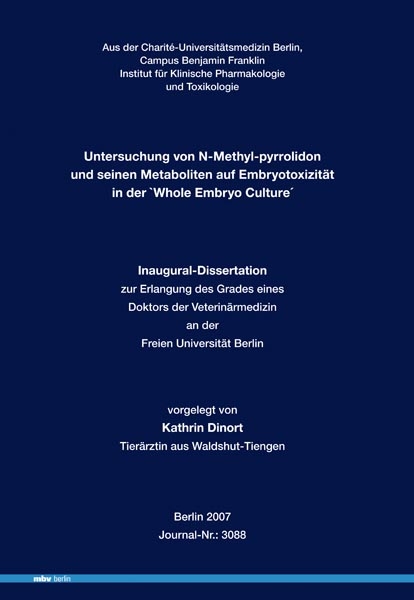 Aus der Charité-Universitätsmedizin Berlin,
Campus Benjamin Franklin
Institut für Klinische Pharmakologie
und Toxikologie

Untersuchung von N-Methyl-pyrrolidon
und seinen Metaboliten auf Embryotoxizität
in der `Whole Embryo Culture´

Inaugural-Dissertation
zur Erlangung des Grades eines
Doktors der Veterinärmedizin
an der
Freien Universität Berlin

vorgelegt von
Kathrin Dinort
Tierärztin aus Waldshut-Tiengen

Berlin 2007
Journal-Nr.: 3088

mbv berlin